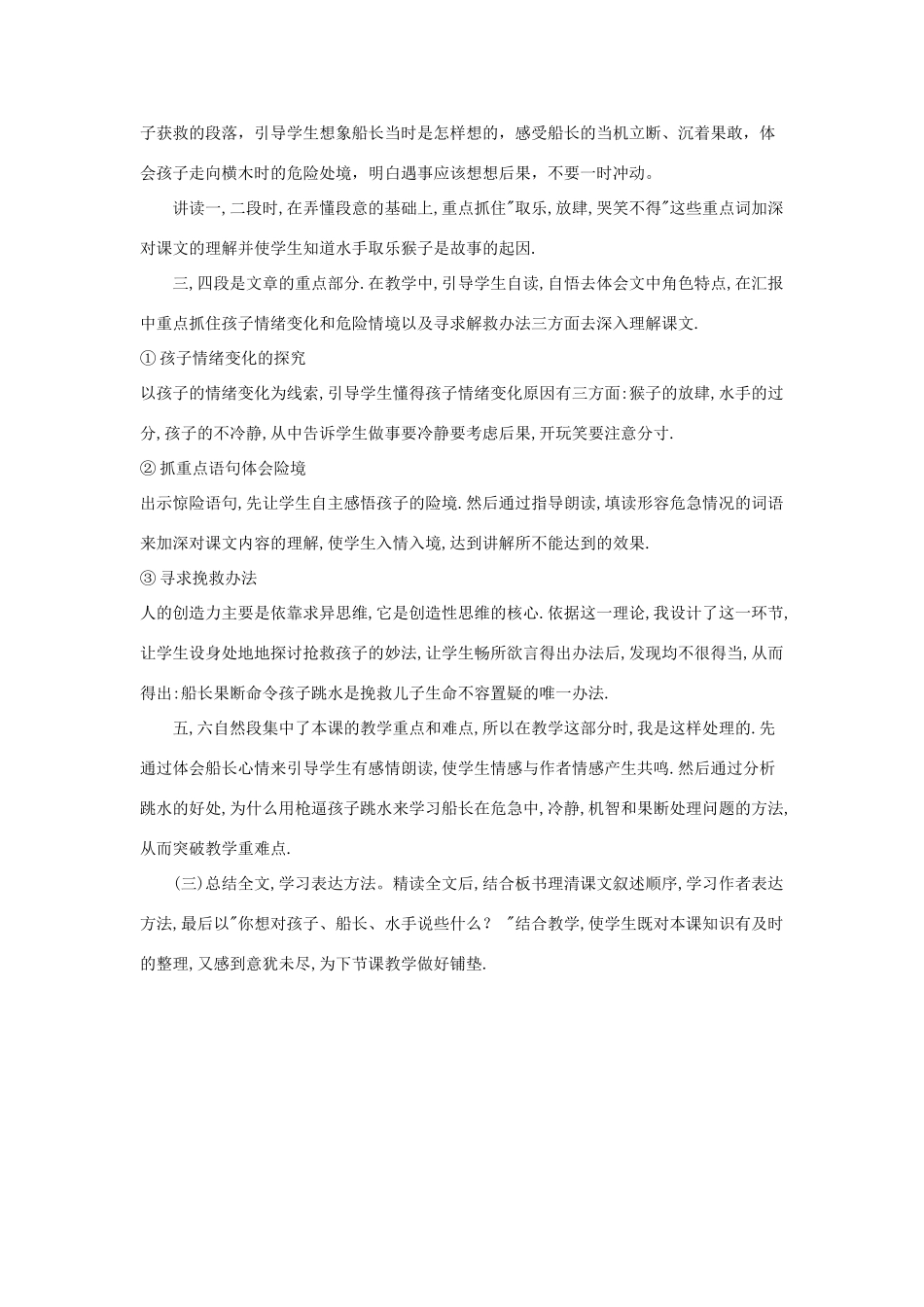 子获救的段落，引导学生想象船长当时是怎样想的，感受船长的当机立断、沉着果敢，体会孩子走向横木时的危险处境，明白遇事应该想想后果，不要一时冲动。

讲读一,二段时,在弄懂段意的基础上,重点抓住"取乐,放肆,哭笑不得"这些重点词加深对课文的理解并使学生知道水手取乐猴子是故事的起因.

三,四段是文章的重点部分.在教学中,引导学生自读,自悟去体会文中角色特点,在汇报中重点抓住孩子情绪变化和危险情境以及寻求解救办法三方面去深入理解课文.

① 孩子情绪变化的探究

以孩子的情绪变化为线索,引导学生懂得孩子情绪变化原因有三方面:猴子的放肆,水手的过分,孩子的不冷静,从中告诉学生做事要冷静要考虑后果,开玩笑要注意分寸.

② 抓重点语句体会险境

出示惊险语句,先让学生自主感悟孩子的险境.然后通过指导朗读,填读形容危急情况的词语来加深对课文内容的理解,使学生入情入境,达到讲解所不能达到的效果.

③ 寻求挽救办法

人的创造力主要是依靠求异思维,它是创造性思维的核心.依据这一理论,我设计了这一环节,让学生设身处地地探讨抢救孩子的妙法,让学生畅所欲言得出办法后,发现均不很得当,从而得出:船长果断命令孩子跳水是挽救儿子生命不容置疑的唯一办法.

五,六自然段集中了本课的教学重点和难点,所以在教学这部分时,我是这样处理的.先通过体会船长心情来引导学生有感情朗读,使学生情感与作者情感产生共鸣.然后通过分析跳水的好处,为什么用枪逼孩子跳水来学习船长在危急中,冷静,机智和果断处理问题的方法,从而突破教学重难点.

(三)总结全文,学习表达方法。精读全文后,结合板书理清课文叙述顺序,学习作者表达方法,最后以"你想对孩子、船长、水手说些什么？ "结合教学,使学生既对本课知识有及时的整理,又感到意犹未尽,为下节课教学做好铺垫.